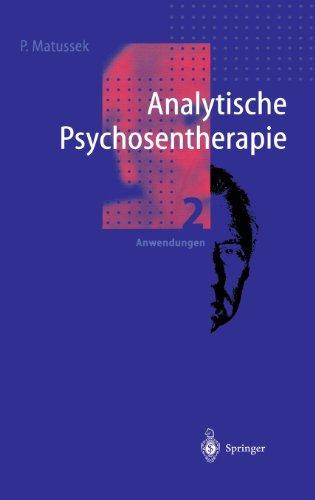 P. Matussek

Analytische Psychosentherapie

2

Anwendungen

Springer